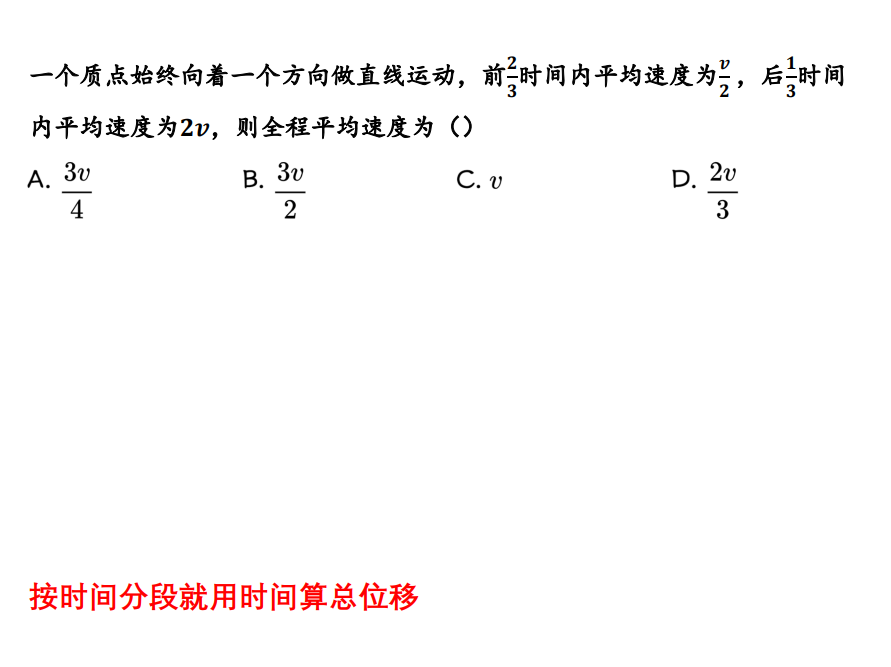 一个质点始终向着一个方向做直线运动，前$\frac{2}{3}$时间内平均速度为$\frac{v}{2}$，后$\frac{1}{3}$时间内平均速度为$2v$，则全程平均速度为（）

A. $\frac{3v}{4}$　B. $\frac{3v}{2}$　C. $v$　D. $\frac{2v}{3}$

按时间分段就用时间算总位移